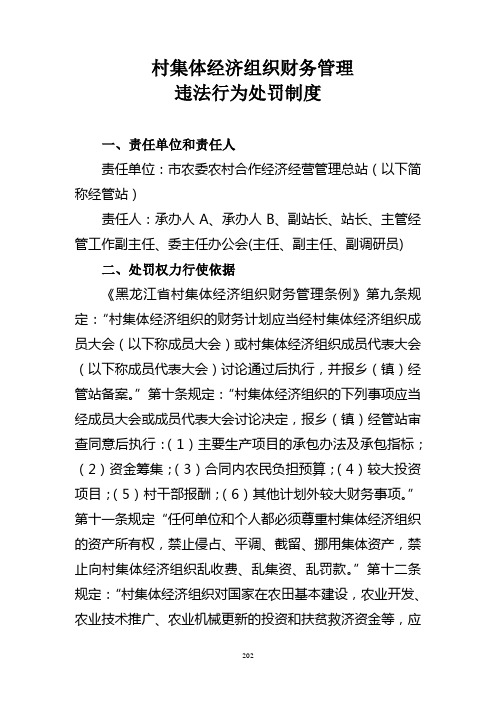 村集体经济组织财务管理
违法行为处罚制度

一、责任单位和责任人

责任单位：市农委农村合作经济经营管理总站（以下简称经管站）

责任人：承办人 A、承办人 B、副站长、站长、主管经管工作副主任、委主任办公会(主任、副主任、副调研员)

二、处罚权力行使依据

《黑龙江省村集体经济组织财务管理条例》第九条规定：“村集体经济组织的财务计划应当经村集体经济组织成员大会（以下称成员大会）或村集体经济组织成员代表大会（以下称成员代表大会）讨论通过后执行，并报乡（镇）经管站备案。”第十条规定：“村集体经济组织的下列事项应当经成员大会或成员代表大会讨论决定，报乡（镇）经管站审查同意后执行：（1）主要生产项目的承包办法及承包指标；（2）资金筹集；（3）合同内农民负担预算；（4）较大投资项目；（5）村干部报酬；（6）其他计划外较大财务事项。”第十一条规定“任何单位和个人都必须尊重村集体经济组织的资产所有权，禁止侵占、平调、截留、挪用集体资产，禁止向村集体经济组织乱收费、乱集资、乱罚款。”第十二条规定：“村集体经济组织对国家在农田基本建设，农业开发、农业技术推广、农业机械更新的投资和扶贫救济资金等，应

202